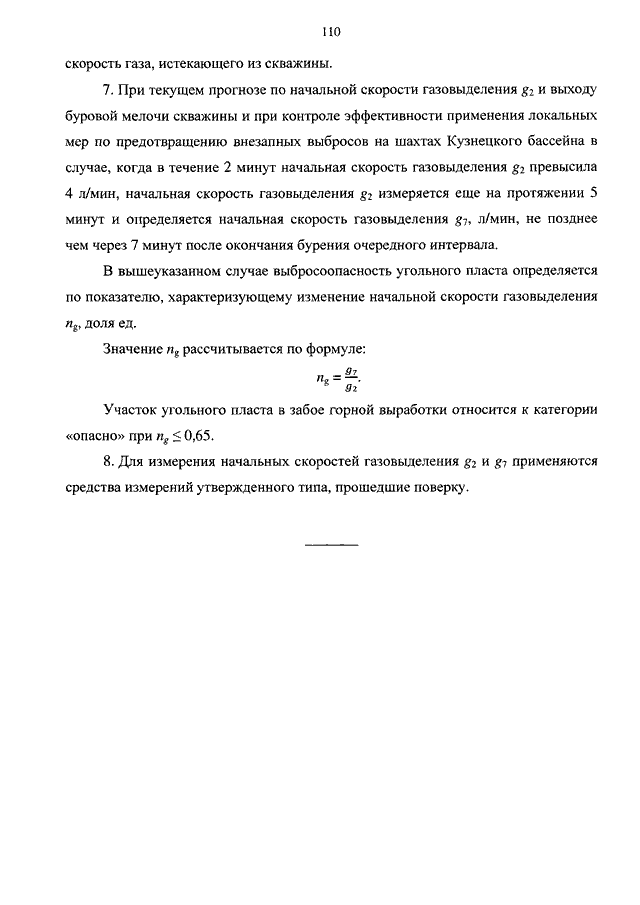 110

скорость газа, истекающего из скважины.

7. При текущем прогнозе по начальной скорости газовыделения $g_2$ и выходу буровой мелочи скважины и при контроле эффективности применения локальных мер по предотвращению внезапных выбросов на шахтах Кузнецкого бассейна в случае, когда в течение 2 минут начальная скорость газовыделения $g_2$ превысила 4 л/мин, начальная скорость газовыделения $g_2$ измеряется еще на протяжении 5 минут и определяется начальная скорость газовыделения $g_7$, л/мин, не позднее чем через 7 минут после окончания бурения очередного интервала.

В вышеуказанном случае выбросоопасность угольного пласта определяется по показателю, характеризующему изменение начальной скорости газовыделения $n_g$, доля ед.

Значение $n_g$ рассчитывается по формуле:

$n_g = \frac{g_7}{g_2}$.

Участок угольного пласта в забое горной выработки относится к категории «опасно» при $n_g \leq 0{,}65$.

8. Для измерения начальных скоростей газовыделения $g_2$ и $g_7$ применяются средства измерений утвержденного типа, прошедшие поверку.